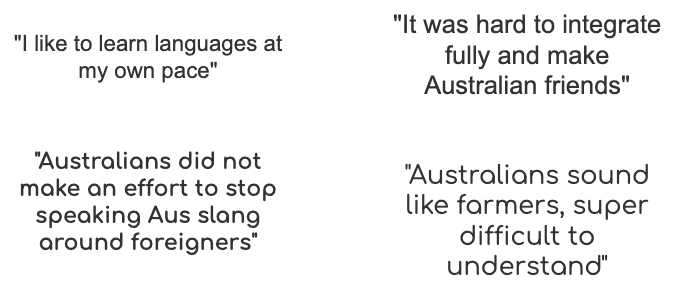 "I like to learn languages at my own pace"

"It was hard to integrate fully and make Australian friends"

"Australians did not make an effort to stop speaking Aus slang around foreigners"

"Australians sound like farmers, super difficult to understand"